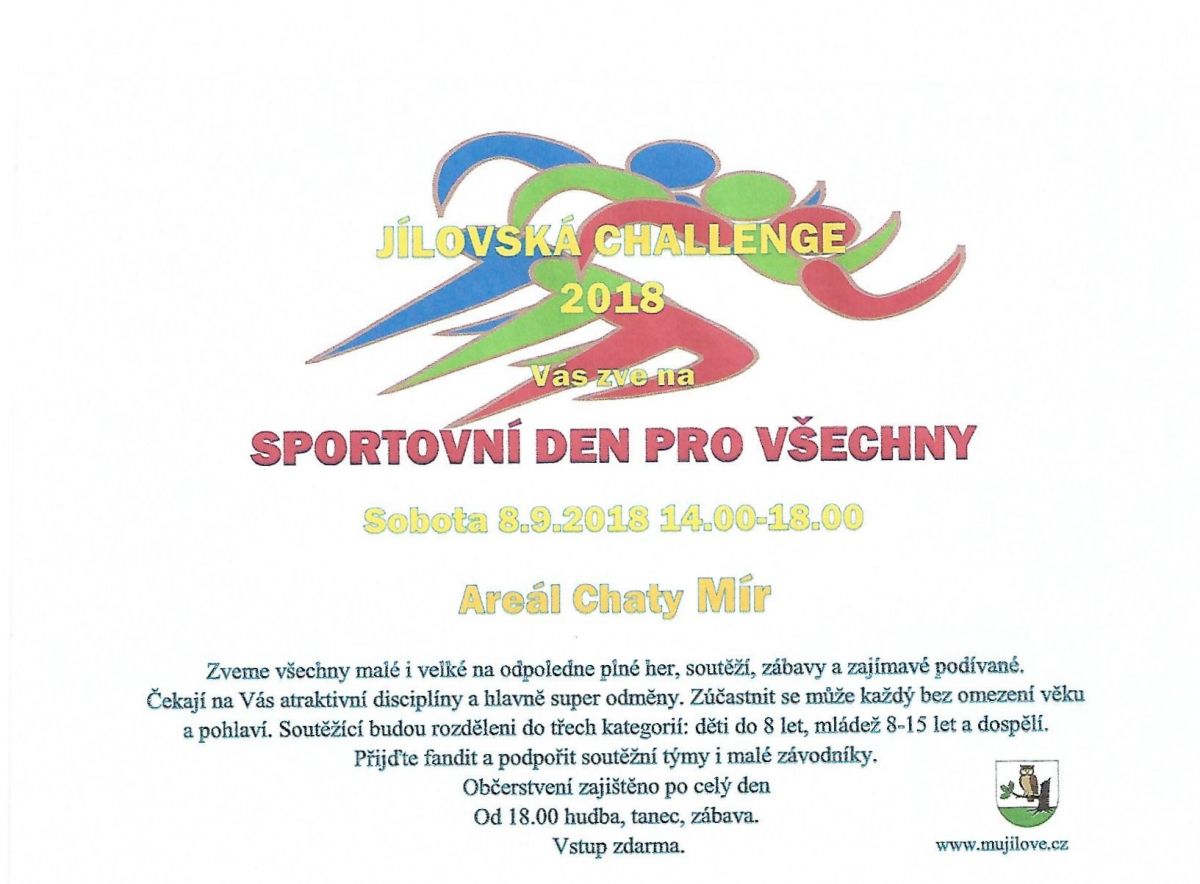 JÍLOVSKÁ CHALLENGE
2018

Vás zve na

SPORTOVNÍ DEN PRO VŠECHNY

Sobota 8.9.2018 14.00-18.00

Areál Chaty Mír

Zveme všechny malé i velké na odpoledne plné her, soutěží, zábavy a zajímavé podívané. Čekají na Vás atraktivní disciplíny a hlavně super odměny. Zúčastnit se může každý bez omezení věku a pohlaví. Soutěžící budou rozděleni do třech kategorií: děti do 8 let, mládež 8-15 let a dospělí.
Přijďte fandit a podpořit soutěžní týmy i malé závodníky.
Občerstvení zajištěno po celý den
Od 18.00 hudba, tanec, zábava.
Vstup zdarma.

www.mujilove.cz